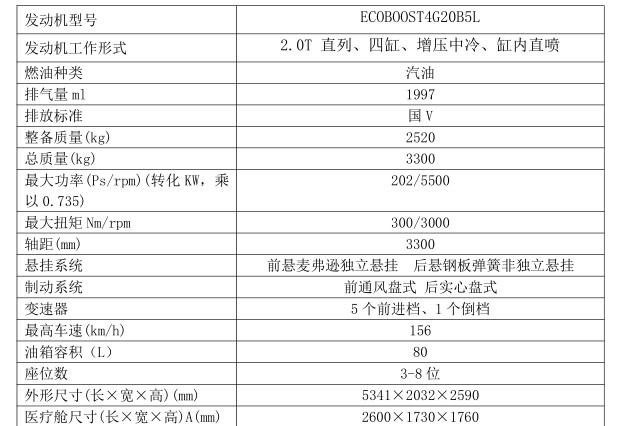 | 发动机型号 | ECOBOOST4G20B5L |
|---|---|
| 发动机工作形式 | 2.0T 直列、四缸、增压中冷、缸内直喷 |
| 燃油种类 | 汽油 |
| 排气量 ml | 1997 |
| 排放标准 | 国 V |
| 整备质量(kg) | 2520 |
| 总质量(kg) | 3300 |
| 最大功率(Ps/rpm)(转化 KW，乘以 0.735) | 202/5500 |
| 最大扭矩 Nm/rpm | 300/3000 |
| 轴距(mm) | 3300 |
| 悬挂系统 | 前悬麦弗逊独立悬挂　后悬钢板弹簧非独立悬挂 |
| 制动系统 | 前通风盘式 后实心盘式 |
| 变速器 | 5 个前进档、1 个倒档 |
| 最高车速(km/h) | 156 |
| 油箱容积（L） | 80 |
| 座位数 | 3-8 位 |
| 外形尺寸(长×宽×高)(mm) | 5341×2032×2590 |
| 医疗舱尺寸(长×宽×高)A(mm) | 2600×1730×1760 |